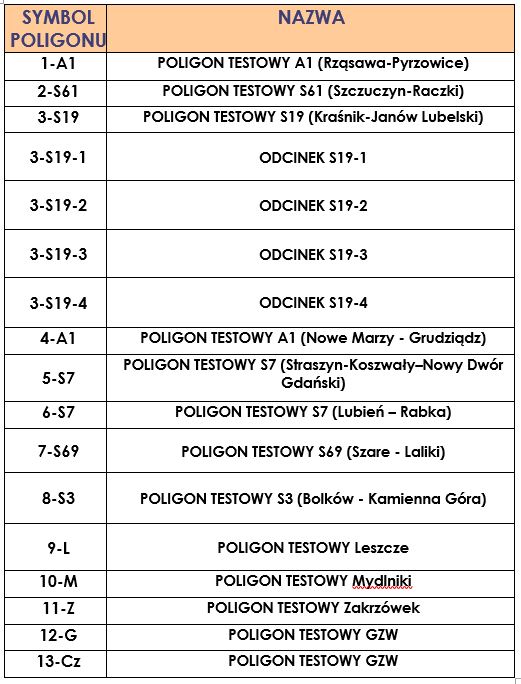 | SYMBOL POLIGONU | NAZWA |
|---|---|
| 1-A1 | POLIGON TESTOWY A1 (Rząsawa-Pyrzowice) |
| 2-S61 | POLIGON TESTOWY S61 (Szczuczyn-Raczki) |
| 3-S19 | POLIGON TESTOWY S19 (Kraśnik-Janów Lubelski) |
| 3-S19-1 | ODCINEK S19-1 |
| 3-S19-2 | ODCINEK S19-2 |
| 3-S19-3 | ODCINEK S19-3 |
| 3-S19-4 | ODCINEK S19-4 |
| 4-A1 | POLIGON TESTOWY A1 (Nowe Marzy - Grudziądz) |
| 5-S7 | POLIGON TESTOWY S7 (Straszyn-Koszwały–Nowy Dwór Gdański) |
| 6-S7 | POLIGON TESTOWY S7 (Lubień – Rabka) |
| 7-S69 | POLIGON TESTOWY S69 (Szare - Laliki) |
| 8-S3 | POLIGON TESTOWY S3 (Bolków - Kamienna Góra) |
| 9-L | POLIGON TESTOWY Leszcze |
| 10-M | POLIGON TESTOWY Mydlniki |
| 11-Z | POLIGON TESTOWY Zakrzówek |
| 12-G | POLIGON TESTOWY GZW |
| 13-Cz | POLIGON TESTOWY GZW |